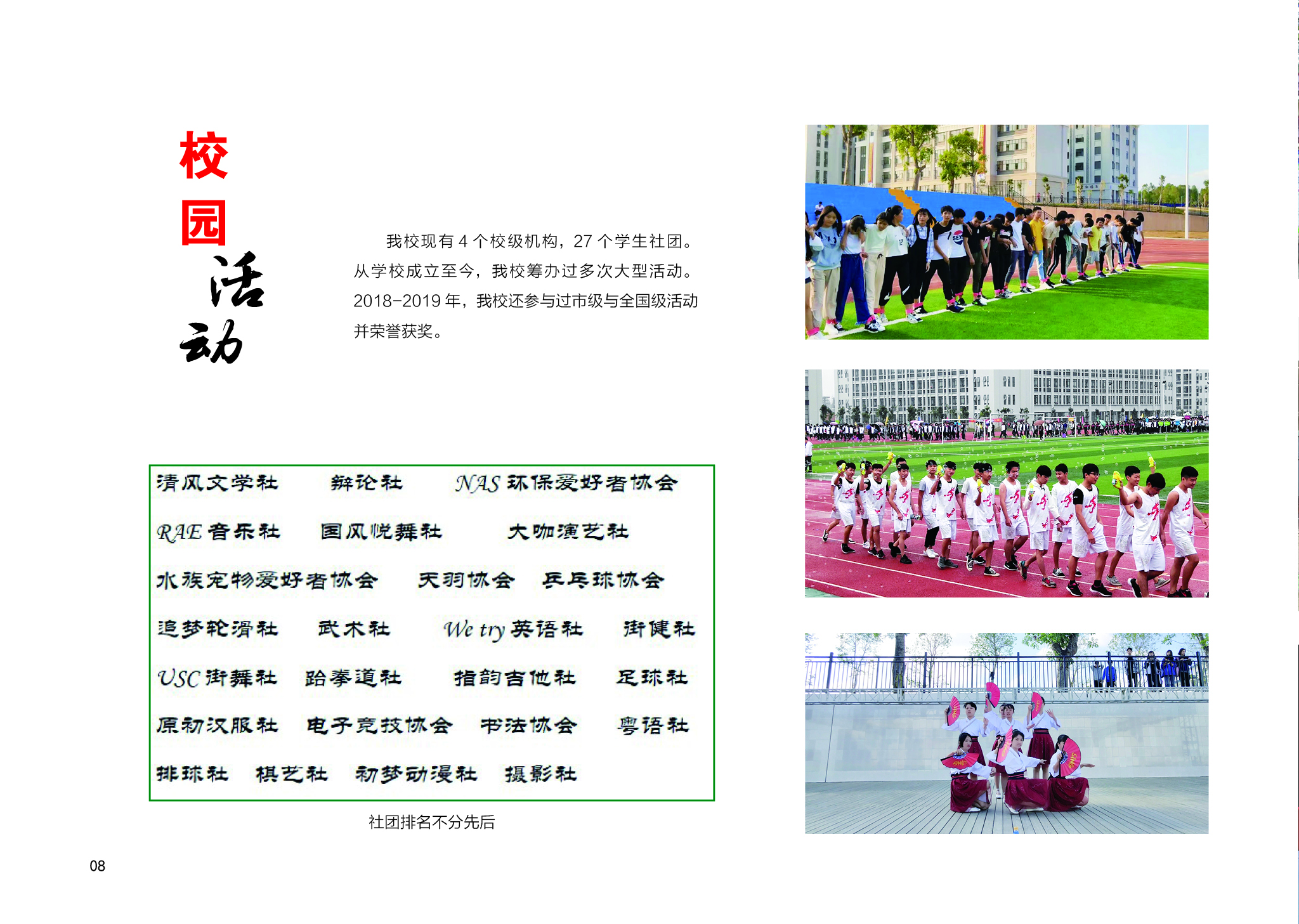 校
园
活
动

我校现有4个校级机构，27个学生社团。从学校成立至今，我校筹办过多次大型活动。2018-2019年，我校还参与过市级与全国级活动并荣誉获奖。

清风文学社 辩论社 NAS环保爱好者协会
RAE音乐社 国风悦舞社 大咖演艺社
水族宠物爱好者协会 天羽协会 乒乓球协会
追梦轮滑社 武术社 We try英语社 街健社
USC街舞社 跆拳道社 指韵吉他社 足球社
原初汉服社 电子竞技协会 书法协会 粤语社
排球社 棋艺社 初梦动漫社 摄影社

社团排名不分先后

08